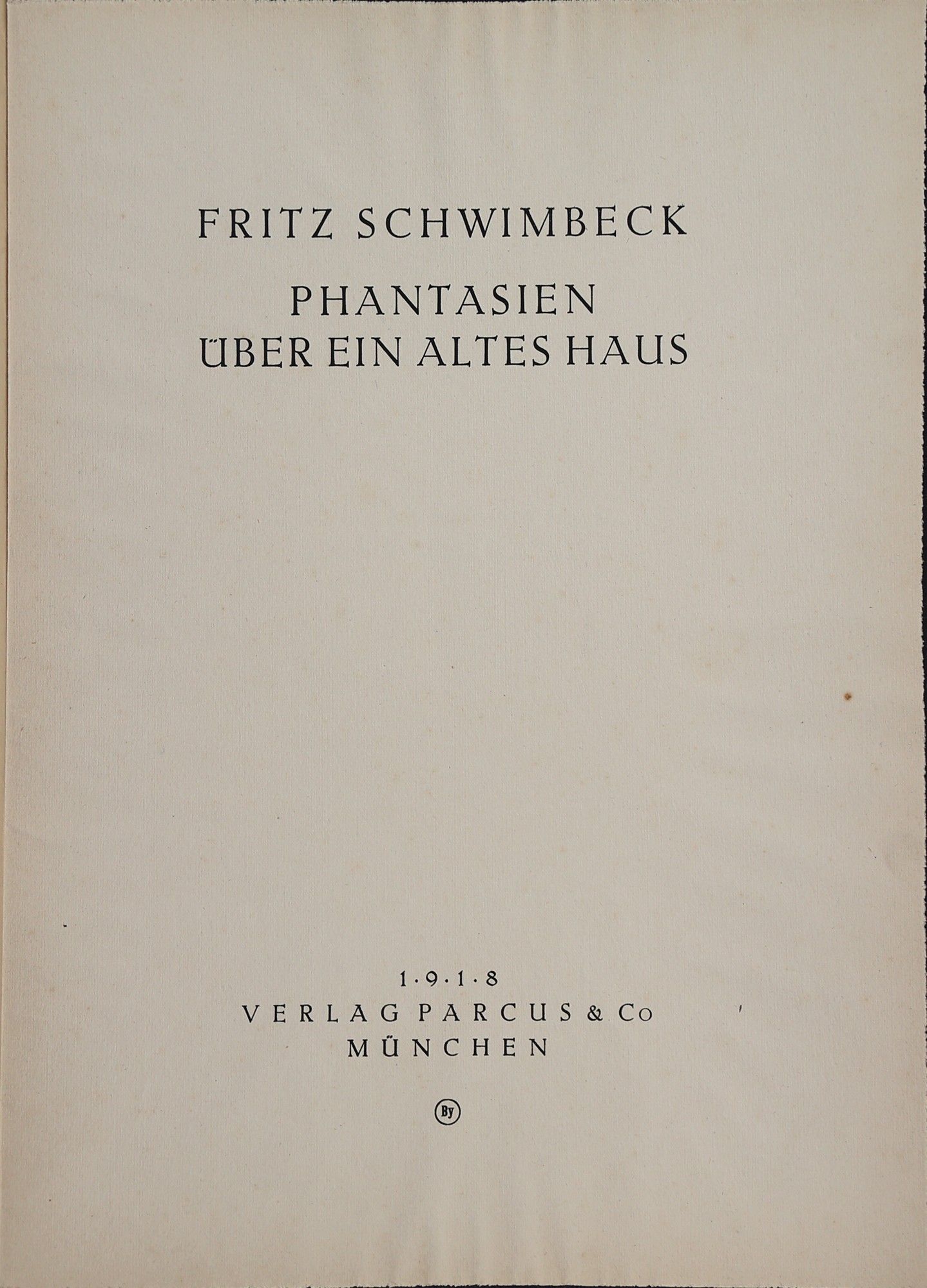 FRITZ SCHWIMBECK

PHANTASIEN
ÜBER EIN ALTES HAUS

1·9·1·8
VERLAG PARCUS & Co
MÜNCHEN

By